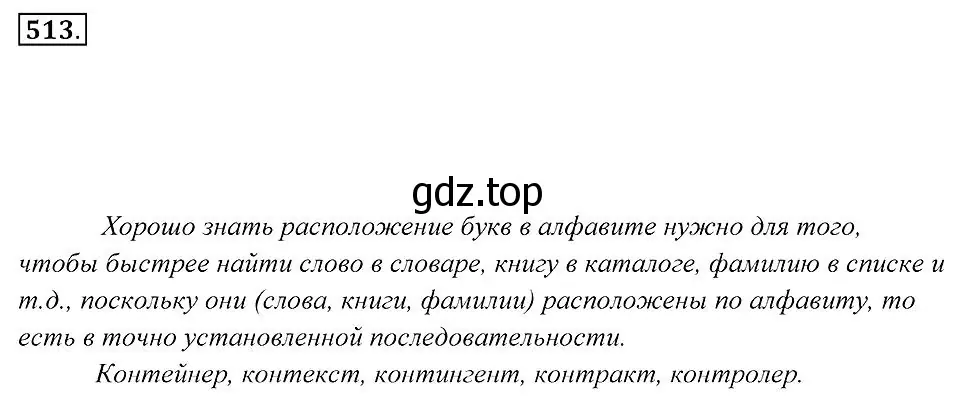 513.

gdz.top

Хорошо знать расположение букв в алфавите нужно для того, чтобы быстрее найти слово в словаре, книгу в каталоге, фамилию в списке и т.д., поскольку они (слова, книги, фамилии) расположены по алфавиту, то есть в точно установленной последовательности.

Контейнер, контекст, контингент, контракт, контролер.